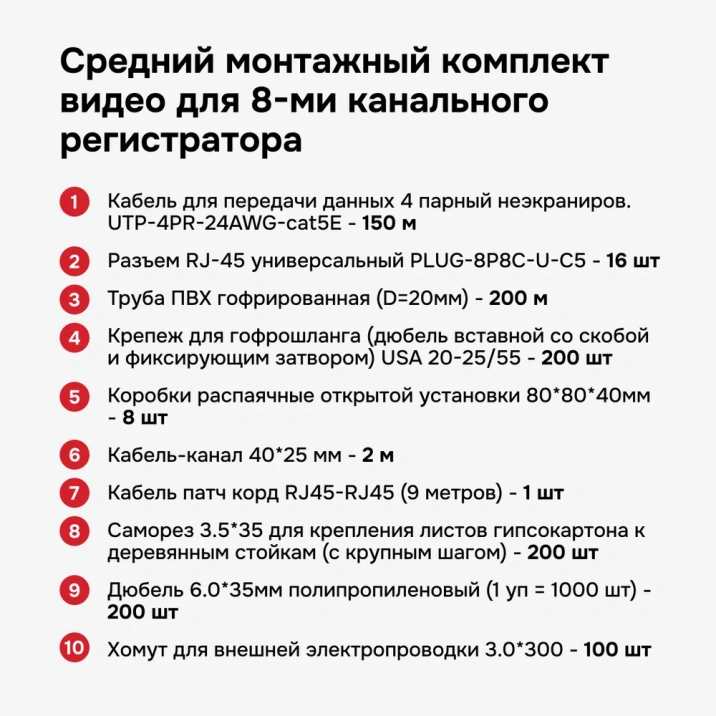 Средний монтажный комплект видео для 8-ми канального регистратора

1 Кабель для передачи данных 4 парный неэкраниров. UTP-4PR-24AWG-cat5E - 150 м

2 Разъем RJ-45 универсальный PLUG-8P8C-U-C5 - 16 шт

3 Труба ПВХ гофрированная (D=20мм) - 200 м

4 Крепеж для гофрошланга (дюбель вставной со скобой и фиксирующим затвором) USA 20-25/55 - 200 шт

5 Коробки распаячные открытой установки 80*80*40мм - 8 шт

6 Кабель-канал 40*25 мм - 2 м

7 Кабель патч корд RJ45-RJ45 (9 метров) - 1 шт

8 Саморез 3.5*35 для крепления листов гипсокартона к деревянным стойкам (с крупным шагом) - 200 шт

9 Дюбель 6.0*35мм полипропиленовый (1 уп = 1000 шт) - 200 шт

10 Хомут для внешней электропроводки 3.0*300 - 100 шт